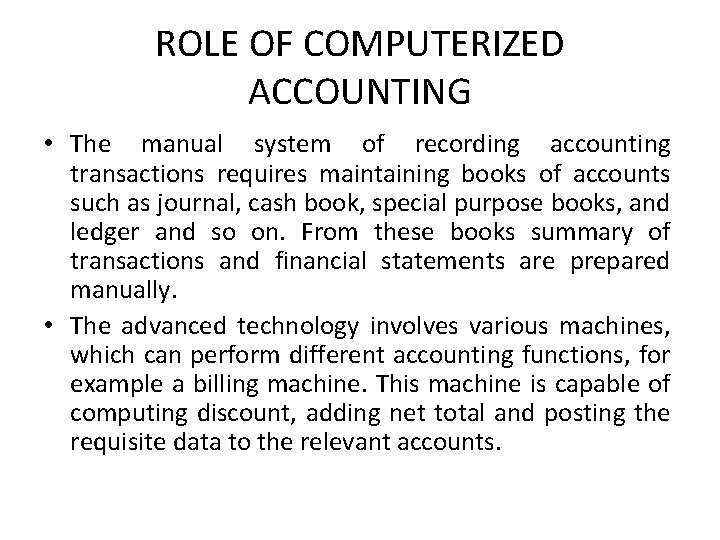 ROLE OF COMPUTERIZED ACCOUNTING

• The manual system of recording accounting transactions requires maintaining books of accounts such as journal, cash book, special purpose books, and ledger and so on. From these books summary of transactions and financial statements are prepared manually.

• The advanced technology involves various machines, which can perform different accounting functions, for example a billing machine. This machine is capable of computing discount, adding net total and posting the requisite data to the relevant accounts.